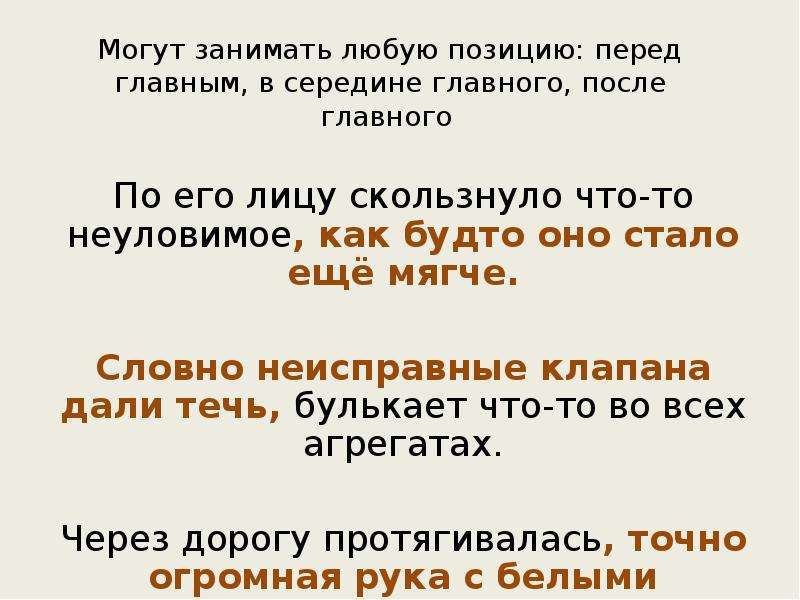 Могут занимать любую позицию: перед главным, в середине главного, после главного

По его лицу скользнуло что-то неуловимое, как будто оно стало ещё мягче.

Словно неисправные клапана дали течь, булькает что-то во всех агрегатах.

Через дорогу протягивалась, точно огромная рука с белыми